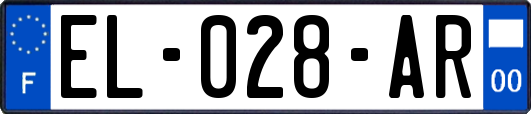 F
EL-028-AR
00